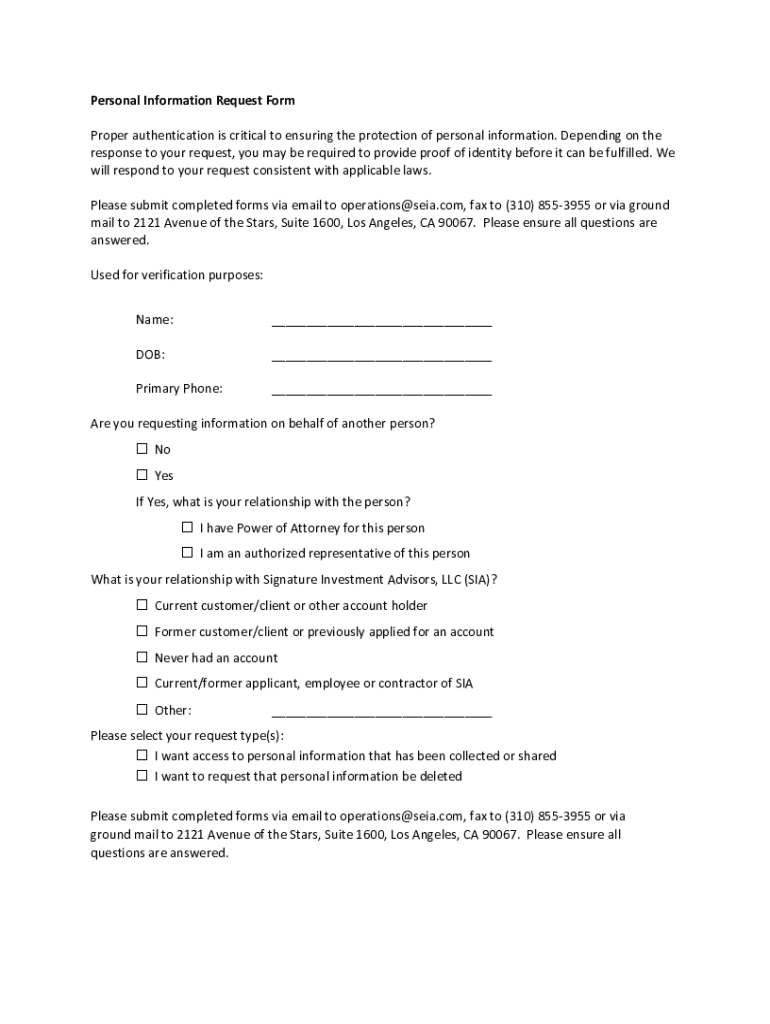 Personal Information Request Form

Proper authentication is critical to ensuring the protection of personal information. Depending on the response to your request, you may be required to provide proof of identity before it can be fulfilled. We will respond to your request consistent with applicable laws.

Please submit completed forms via email to operations@seia.com, fax to (310) 855-3955 or via ground mail to 2121 Avenue of the Stars, Suite 1600, Los Angeles, CA 90067. Please ensure all questions are answered.

Used for verification purposes:

Name: ______________________________

DOB: ______________________________

Primary Phone: ______________________________

Are you requesting information on behalf of another person?

☐ No

☐ Yes

If Yes, what is your relationship with the person?

☐ I have Power of Attorney for this person

☐ I am an authorized representative of this person

What is your relationship with Signature Investment Advisors, LLC (SIA)?

☐ Current customer/client or other account holder

☐ Former customer/client or previously applied for an account

☐ Never had an account

☐ Current/former applicant, employee or contractor of SIA

☐ Other: ______________________________

Please select your request type(s):

☐ I want access to personal information that has been collected or shared

☐ I want to request that personal information be deleted

Please submit completed forms via email to operations@seia.com, fax to (310) 855-3955 or via ground mail to 2121 Avenue of the Stars, Suite 1600, Los Angeles, CA 90067. Please ensure all questions are answered.